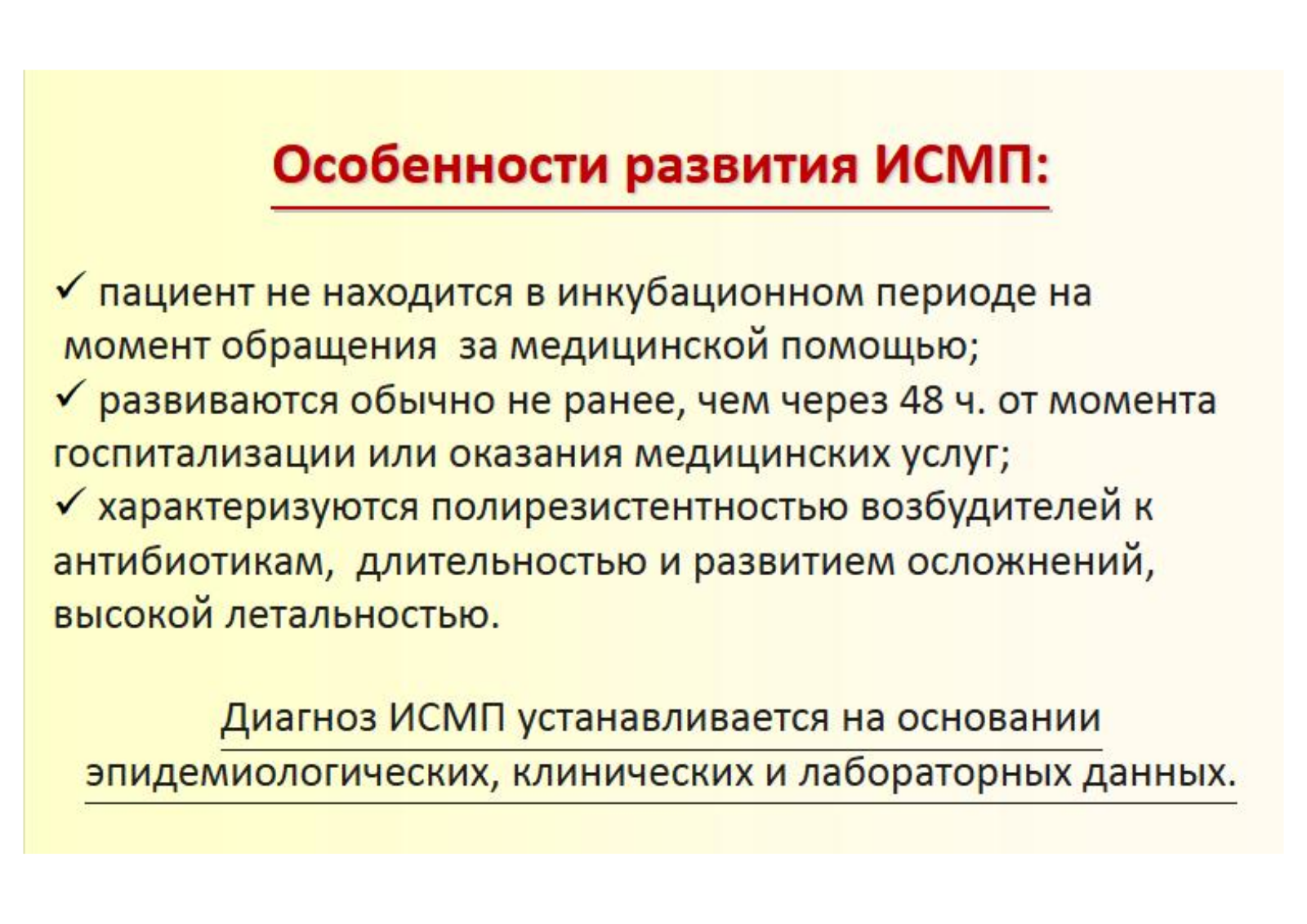 Особенности развития ИСМП:

✓ пациент не находится в инкубационном периоде на момент обращения за медицинской помощью;
✓ развиваются обычно не ранее, чем через 48 ч. от момента госпитализации или оказания медицинских услуг;
✓ характеризуются полирезистентностью возбудителей к антибиотикам, длительностью и развитием осложнений, высокой летальностью.

Диагноз ИСМП устанавливается на основании эпидемиологических, клинических и лабораторных данных.